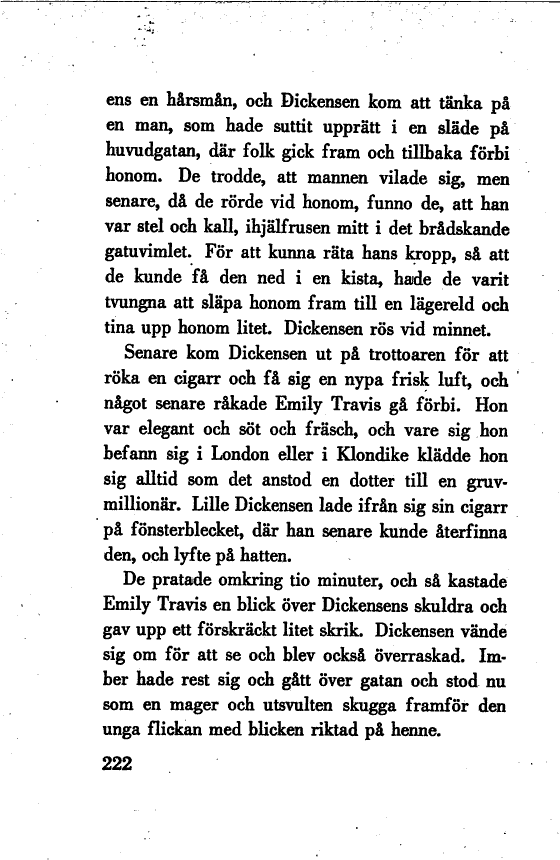 ens en hårsmån, och Dickensen kom att tänka på en man, som hade suttit upprätt i en släde på huvudgatan, där folk gick fram och tillbaka förbi honom. De trodde, att mannen vilade sig, men senare, då de rörde vid honom, funno de, att han var stel och kall, ihjälfrusen mitt i det brådskande gatuvimlet. För att kunna räta hans kropp, så att de kunde få den ned i en kista, hade de varit tvungna att släpa honom fram till en lägereld och tina upp honom litet. Dickensen rös vid minnet.

Senare kom Dickensen ut på trottoaren för att röka en cigarr och få sig en nypa frisk luft, och något senare råkade Emily Travis gå förbi. Hon var elegant och söt och fräsch, och vare sig hon befann sig i London eller i Klondike klädde hon sig alltid som det anstod en dotter till en gruvmillionär. Lille Dickensen lade ifrån sig sin cigarr på fönsterblecket, där han senare kunde återfinna den, och lyfte på hatten.

De pratade omkring tio minuter, och så kastade Emily Travis en blick över Dickensens skuldra och gav upp ett förskräckt litet skrik. Dickensen vände sig om för att se och blev också överraskad. Imber hade rest sig och gått över gatan och stod nu som en mager och utsvulten skugga framför den unga flickan med blicken riktad på henne.

222